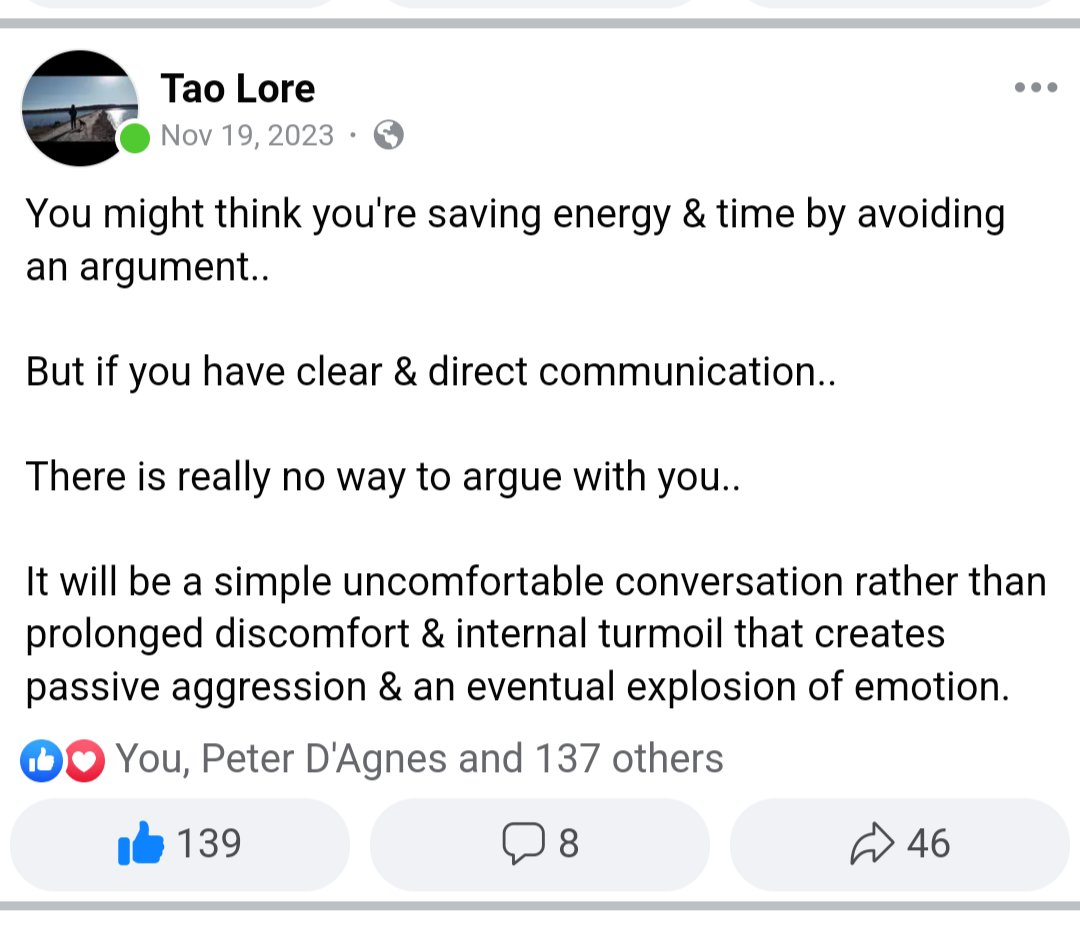 Tao Lore
Nov 19, 2023 ·

You might think you're saving energy & time by avoiding an argument..

But if you have clear & direct communication..

There is really no way to argue with you..

It will be a simple uncomfortable conversation rather than prolonged discomfort & internal turmoil that creates passive aggression & an eventual explosion of emotion.

You, Peter D'Agnes and 137 others

139

8

46